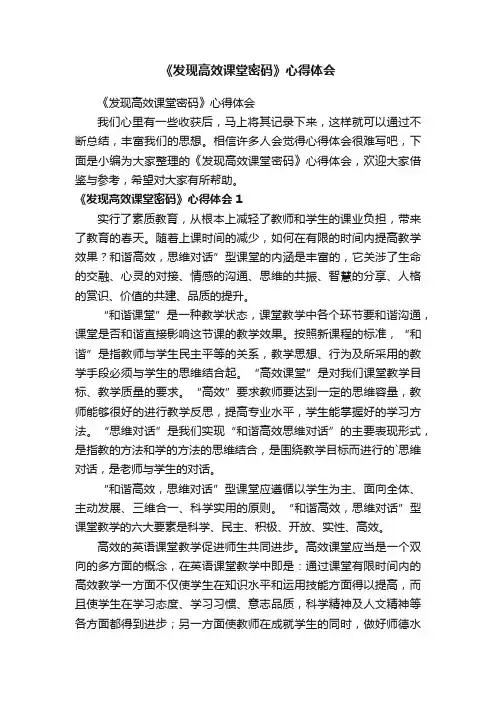 《发现高效课堂密码》心得体会

《发现高效课堂密码》心得体会

我们心里有一些收获后，马上将其记录下来，这样就可以通过不断总结，丰富我们的思想。相信许多人会觉得心得体会很难写吧，下面是小编为大家整理的《发现高效课堂密码》心得体会，欢迎大家借鉴与参考，希望对大家有所帮助。

《发现高效课堂密码》心得体会 1

实行了素质教育，从根本上减轻了教师和学生的课业负担，带来了教育的春天。随着上课时间的减少，如何在有限的时间内提高教学效果？和谐高效，思维对话”型课堂的内涵是丰富的，它关涉了生命的交融、心灵的对接、情感的沟通、思维的共振、智慧的分享、人格的赏识、价值的共建、品质的提升。

“和谐课堂”是一种教学状态，课堂教学中各个环节要和谐沟通，课堂是否和谐直接影响这节课的教学效果。按照新课程的标准，“和谐”是指教师与学生民主平等的关系，教学思想、行为及所采用的教学手段必须与学生的思维结合起。“高效课堂”是对我们课堂教学目标、教学质量的要求。“高效”要求教师要达到一定的思维容量，教师能够很好的进行教学反思，提高专业水平，学生能掌握好的学习方法。“思维对话”是我们实现“和谐高效思维对话”的主要表现形式，是指教的方法和学的方法的思维结合，是围绕教学目标而进行的`思维对话，是老师与学生的对话。

“和谐高效，思维对话”型课堂应遵循以学生为主、面向全体、主动发展、三维合一、科学实用的原则。“和谐高效，思维对话”型课堂教学的六大要素是科学、民主、积极、开放、实性、高效。

高效的英语课堂教学促进师生共同进步。高效课堂应当是一个双向的多方面的概念，在英语课堂教学中即是：通过课堂有限时间内的高效教学一方面不仅使学生在知识水平和运用技能方面得以提高，而且使学生在学习态度、学习习惯、意志品质，科学精神及人文精神等各方面都得到进步；另一方面使教师在成就学生的同时，做好师德水